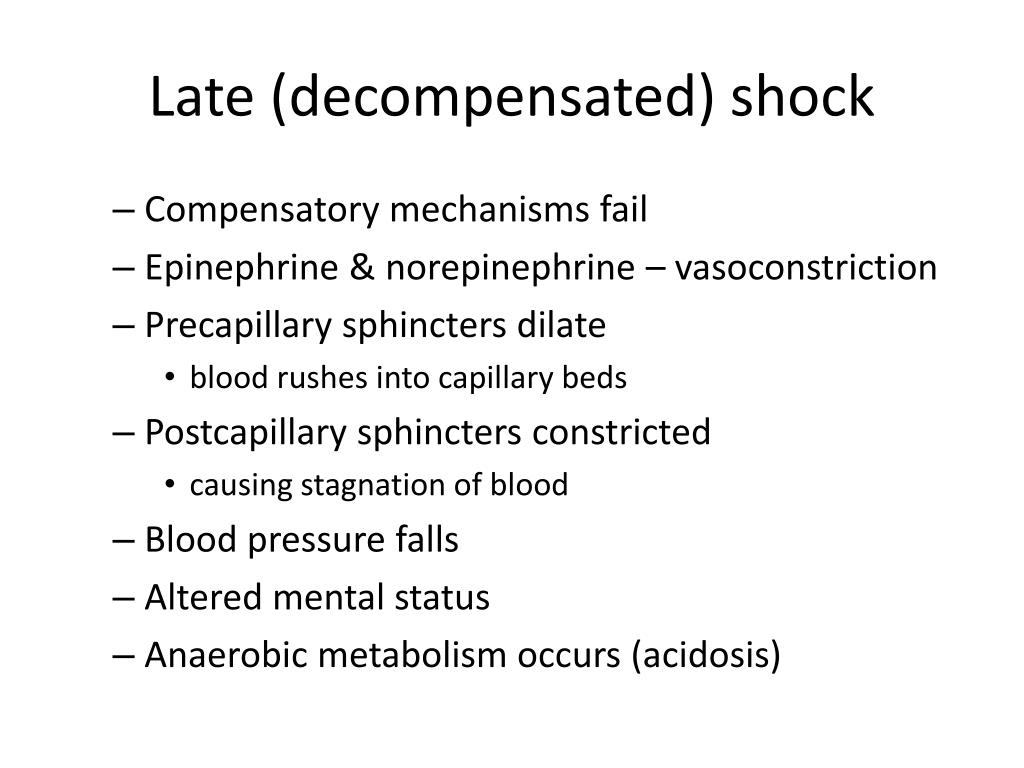 Late (decompensated) shock

– Compensatory mechanisms fail
– Epinephrine & norepinephrine – vasoconstriction
– Precapillary sphincters dilate
• blood rushes into capillary beds
– Postcapillary sphincters constricted
• causing stagnation of blood
– Blood pressure falls
– Altered mental status
– Anaerobic metabolism occurs (acidosis)